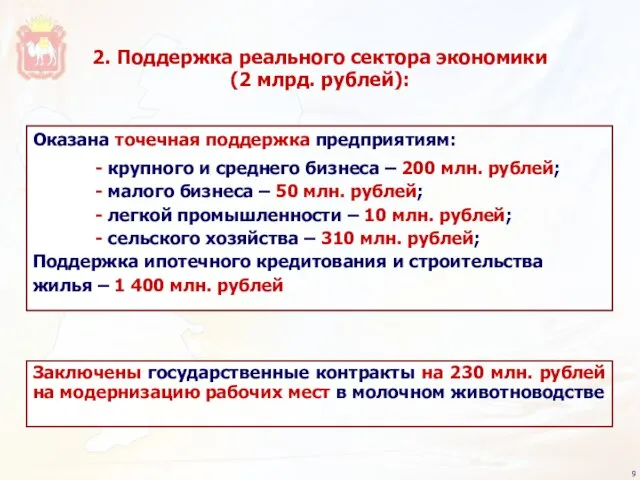 2. Поддержка реального сектора экономики (2 млрд. рублей):

Оказана точечная поддержка предприятиям:

- крупного и среднего бизнеса – 200 млн. рублей;
- малого бизнеса – 50 млн. рублей;
- легкой промышленности – 10 млн. рублей;
- сельского хозяйства – 310 млн. рублей;

Поддержка ипотечного кредитования и строительства жилья – 1 400 млн. рублей

Заключены государственные контракты на 230 млн. рублей на модернизацию рабочих мест в молочном животноводстве

9